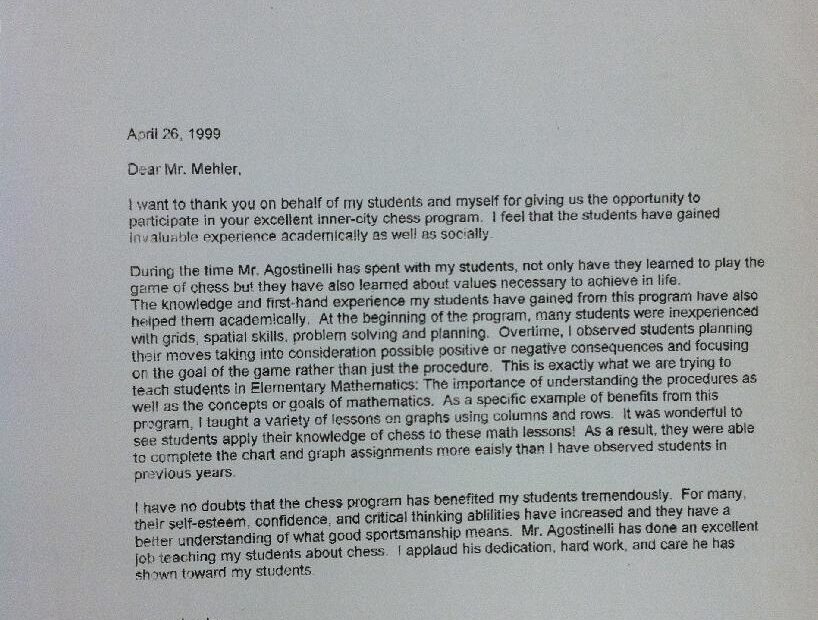 April 26, 1999

Dear Mr. Mehler,

I want to thank you on behalf of my students and myself for giving us the opportunity to participate in your excellent inner-city chess program. I feel that the students have gained invaluable experience academically as well as socially.

During the time Mr. Agostinelli has spent with my students, not only have they learned to play the game of chess but they have also learned about values necessary to achieve in life. The knowledge and first-hand experience my students have gained from this program have also helped them academically. At the beginning of the program, many students were inexperienced with grids, spatial skills, problem solving and planning. Overtime, I observed students planning their moves taking into consideration possible positive or negative consequences and focusing on the goal of the game rather than just the procedure. This is exactly what we are trying to teach students in Elementary Mathematics: The importance of understanding the procedures as well as the concepts or goals of mathematics. As a specific example of benefits from this program, I taught a variety of lessons on graphs using columns and rows. It was wonderful to see students apply their knowledge of chess to these math lessons! As a result, they were able to complete the chart and graph assignments more eaisly than I have observed students in previous years.

I have no doubts that the chess program has benefited my students tremendously. For many, their self-esteem, confidence, and critical thinking ablilities have increased and they have a better understanding of what good sportsmanship means. Mr. Agostinelli has done an excellent job teaching my students about chess. I applaud his dedication, hard work, and care he has shown toward my students.